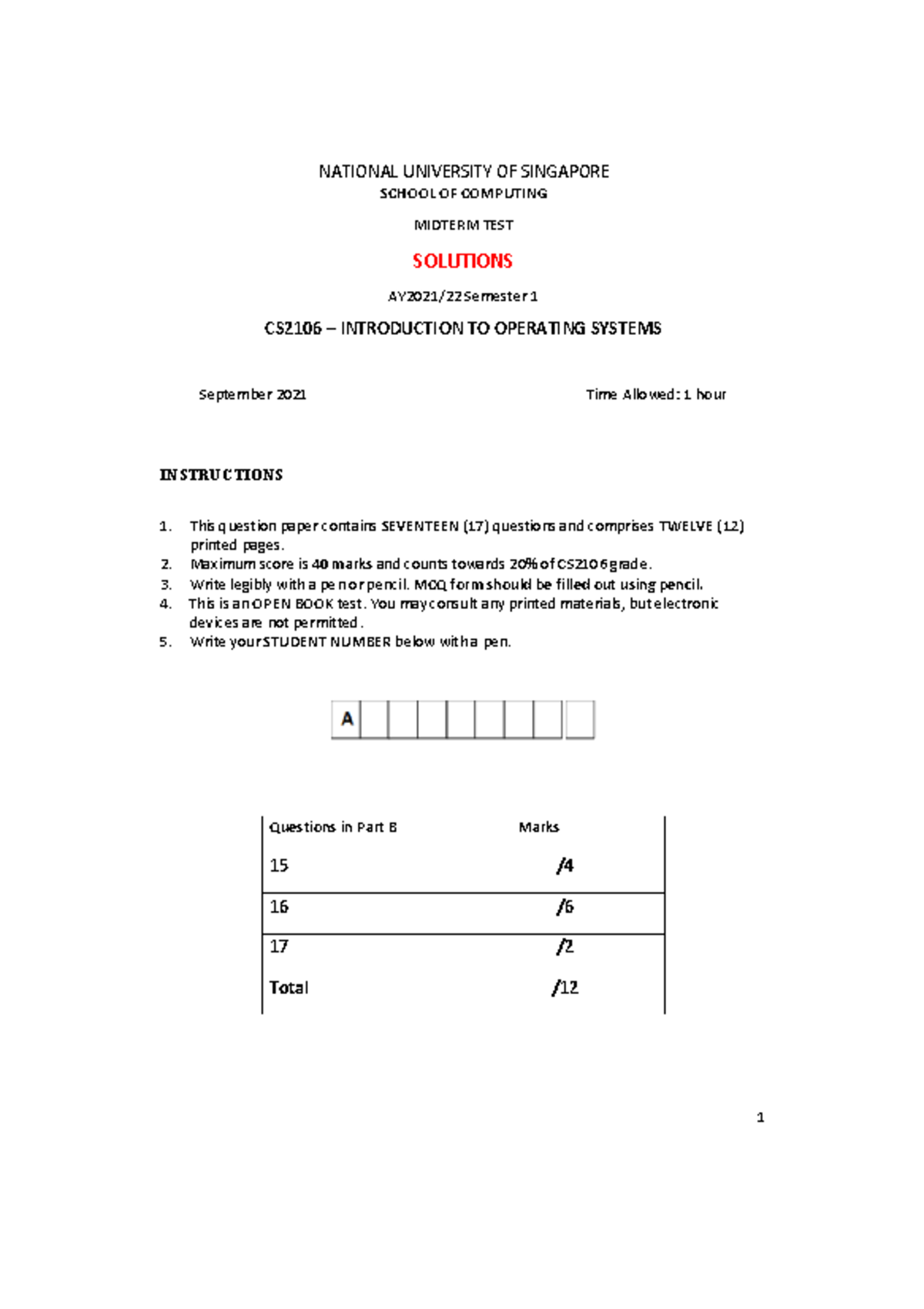 NATIONAL UNIVERSITY OF SINGAPORE
SCHOOL OF COMPUTING

MIDTERM TEST

SOLUTIONS

AY2021/22 Semester 1

CS2106 – INTRODUCTION TO OPERATING SYSTEMS

September 2021 Time Allowed: 1 hour

INSTRUCTIONS

1. This question paper contains SEVENTEEN (17) questions and comprises TWELVE (12) printed pages.
2. Maximum score is 40 marks and counts towards 20% of CS2106 grade.
3. Write legibly with a pen or pencil. MCQ form should be filled out using pencil.
4. This is an OPEN BOOK test. You may consult any printed materials, but electronic devices are not permitted.
5. Write your STUDENT NUMBER below with a pen.

A

| Questions in Part B | Marks |
|---|---|
| 15 | /4 |
| 16 | /6 |
| 17 | /2 |
| Total | /12 |

1